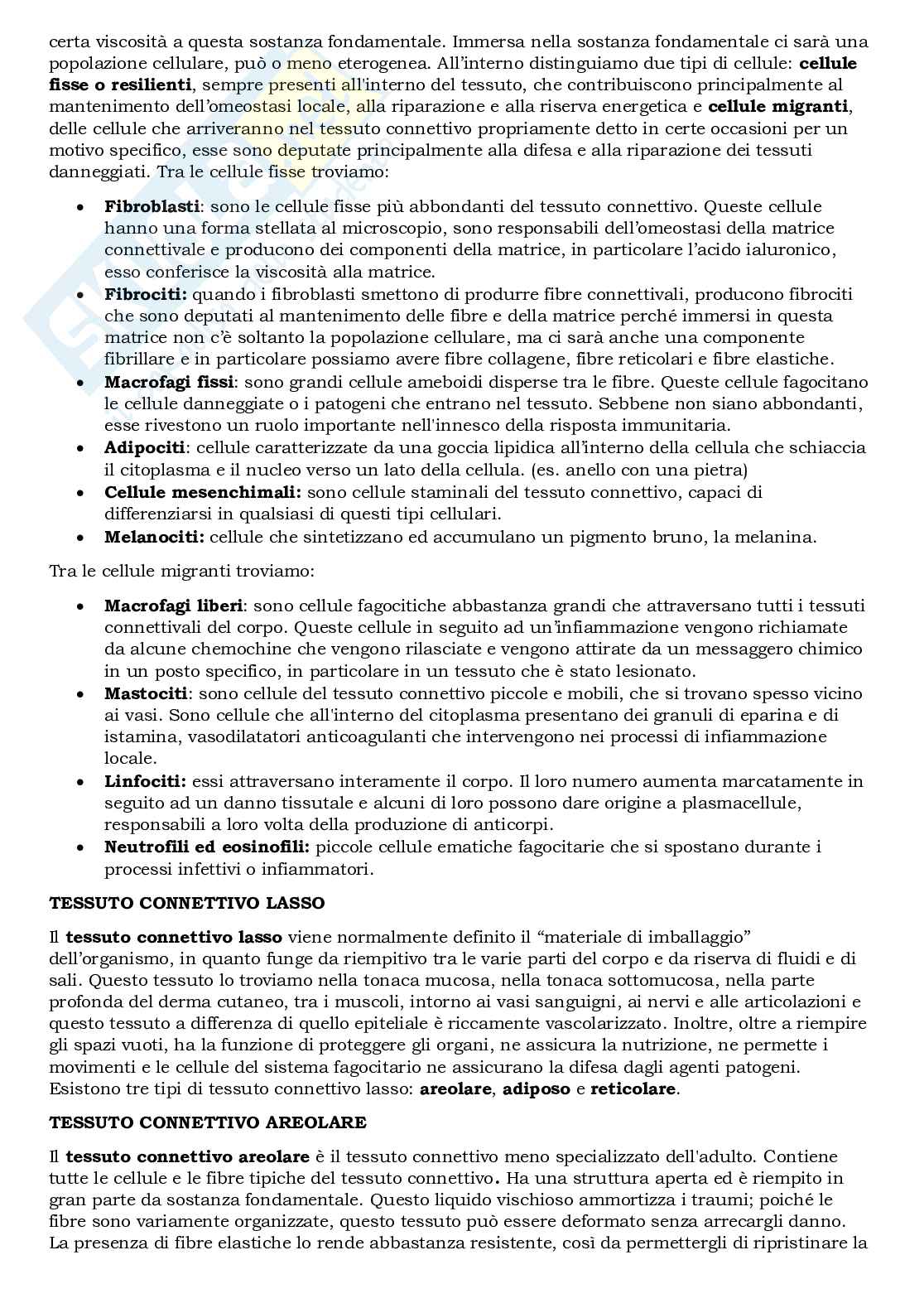 certa viscosità a questa sostanza fondamentale. Immersa nella sostanza fondamentale ci sarà una popolazione cellulare, può o meno eterogenea. All'interno distinguiamo due tipi di cellule: **cellule fisse o resilienti**, sempre presenti all'interno del tessuto, che contribuiscono principalmente al mantenimento dell'omeostasi locale, alla riparazione e alla riserva energetica e **cellule migranti**, delle cellule che arriveranno nel tessuto connettivo propriamente detto in certe occasioni per un motivo specifico, esse sono deputate principalmente alla difesa e alla riparazione dei tessuti danneggiati. Tra le cellule fisse troviamo:

- **Fibroblasti**: sono le cellule fisse più abbondanti del tessuto connettivo. Queste cellule hanno una forma stellata al microscopio, sono responsabili dell'omeostasi della matrice connettivale e producono dei componenti della matrice, in particolare l'acido ialuronico, esso conferisce la viscosità alla matrice.
- **Fibrociti:** quando i fibroblasti smettono di produrre fibre connettivali, producono fibrociti che sono deputati al mantenimento delle fibre e della matrice perché immersi in questa matrice non c'è soltanto la popolazione cellulare, ma ci sarà anche una componente fibrillare e in particolare possiamo avere fibre collagene, fibre reticolari e fibre elastiche.
- **Macrofagi fissi**: sono grandi cellule ameboidi disperse tra le fibre. Queste cellule fagocitano le cellule danneggiate o i patogeni che entrano nel tessuto. Sebbene non siano abbondanti, esse rivestono un ruolo importante nell'innesco della risposta immunitaria.
- **Adipociti**: cellule caratterizzate da una goccia lipidica all'interno della cellula che schiaccia il citoplasma e il nucleo verso un lato della cellula. (es. anello con una pietra)
- **Cellule mesenchimali:** sono cellule staminali del tessuto connettivo, capaci di differenziarsi in qualsiasi di questi tipi cellulari.
- **Melanociti:** cellule che sintetizzano ed accumulano un pigmento bruno, la melanina.

Tra le cellule migranti troviamo:

- **Macrofagi liberi**: sono cellule fagocitiche abbastanza grandi che attraversano tutti i tessuti connettivali del corpo. Queste cellule in seguito ad un'infiammazione vengono richiamate da alcune chemochine che vengono rilasciate e vengono attirate da un messaggero chimico in un posto specifico, in particolare in un tessuto che è stato lesionato.
- **Mastociti**: sono cellule del tessuto connettivo piccole e mobili, che si trovano spesso vicino ai vasi. Sono cellule che all'interno del citoplasma presentano dei granuli di eparina e di istamina, vasodilatatori anticoagulanti che intervengono nei processi di infiammazione locale.
- **Linfociti:** essi attraversano interamente il corpo. Il loro numero aumenta marcatamente in seguito ad un danno tissutale e alcuni di loro possono dare origine a plasmacellule, responsabili a loro volta della produzione di anticorpi.
- **Neutrofili ed eosinofili:** piccole cellule ematiche fagocitarie che si spostano durante i processi infettivi o infiammatori.

**TESSUTO CONNETTIVO LASSO**

Il **tessuto connettivo lasso** viene normalmente definito il "materiale di imballaggio" dell'organismo, in quanto funge da riempitivo tra le varie parti del corpo e da riserva di fluidi e di sali. Questo tessuto lo troviamo nella tonaca mucosa, nella tonaca sottomucosa, nella parte profonda del derma cutaneo, tra i muscoli, intorno ai vasi sanguigni, ai nervi e alle articolazioni e questo tessuto a differenza di quello epiteliale è riccamente vascolarizzato. Inoltre, oltre a riempire gli spazi vuoti, ha la funzione di proteggere gli organi, ne assicura la nutrizione, ne permette i movimenti e le cellule del sistema fagocitario ne assicurano la difesa dagli agenti patogeni. Esistono tre tipi di tessuto connettivo lasso: **areolare**, **adiposo** e **reticolare**.

**TESSUTO CONNETTIVO AREOLARE**

Il **tessuto connettivo areolare** è il tessuto connettivo meno specializzato dell'adulto. Contiene tutte le cellule e le fibre tipiche del tessuto connettivo. Ha una struttura aperta ed è riempito in gran parte da sostanza fondamentale. Questo liquido vischioso ammortizza i traumi; poiché le fibre sono variamente organizzate, questo tessuto può essere deformato senza arrecargli danno. La presenza di fibre elastiche lo rende abbastanza resistente, così da permettergli di ripristinare la